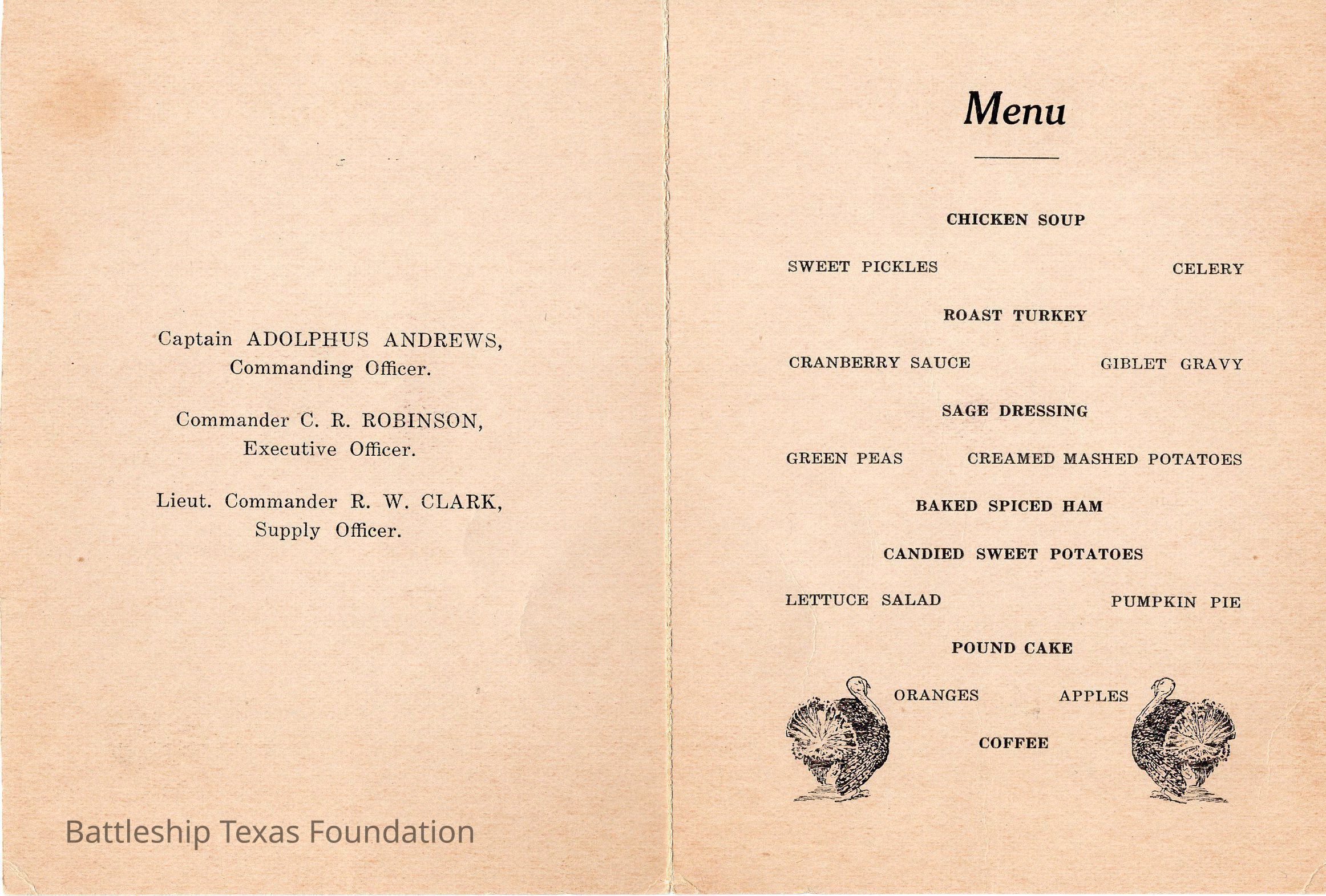 Captain ADOLPHUS ANDREWS,
Commanding Officer.

Commander C. R. ROBINSON,
Executive Officer.

Lieut. Commander R. W. CLARK,
Supply Officer.

Battleship Texas Foundation

Menu

CHICKEN SOUP

SWEET PICKLES CELERY

ROAST TURKEY

CRANBERRY SAUCE GIBLET GRAVY

SAGE DRESSING

GREEN PEAS CREAMED MASHED POTATOES

BAKED SPICED HAM

CANDIED SWEET POTATOES

LETTUCE SALAD PUMPKIN PIE

POUND CAKE

ORANGES APPLES

COFFEE